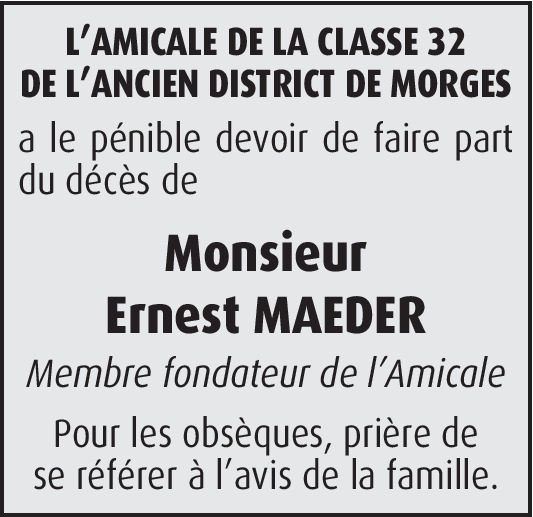 L'AMICALE DE LA CLASSE 32
DE L'ANCIEN DISTRICT DE MORGES

a le pénible devoir de faire part du décès de

Monsieur
Ernest MAEDER

Membre fondateur de l'Amicale

Pour les obsèques, prière de se référer à l'avis de la famille.